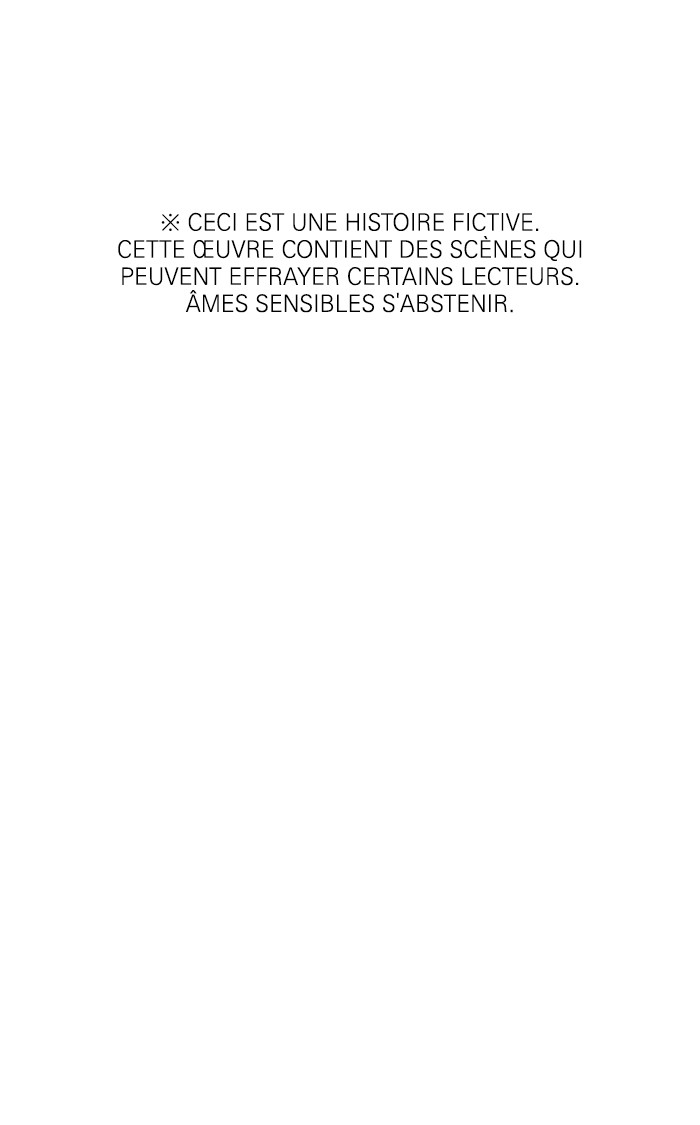 ※ CECI EST UNE HISTOIRE FICTIVE. CETTE ŒUVRE CONTIENT DES SCÈNES QUI PEUVENT EFFRAYER CERTAINS LECTEURS. ÂMES SENSIBLES S'ABSTENIR.